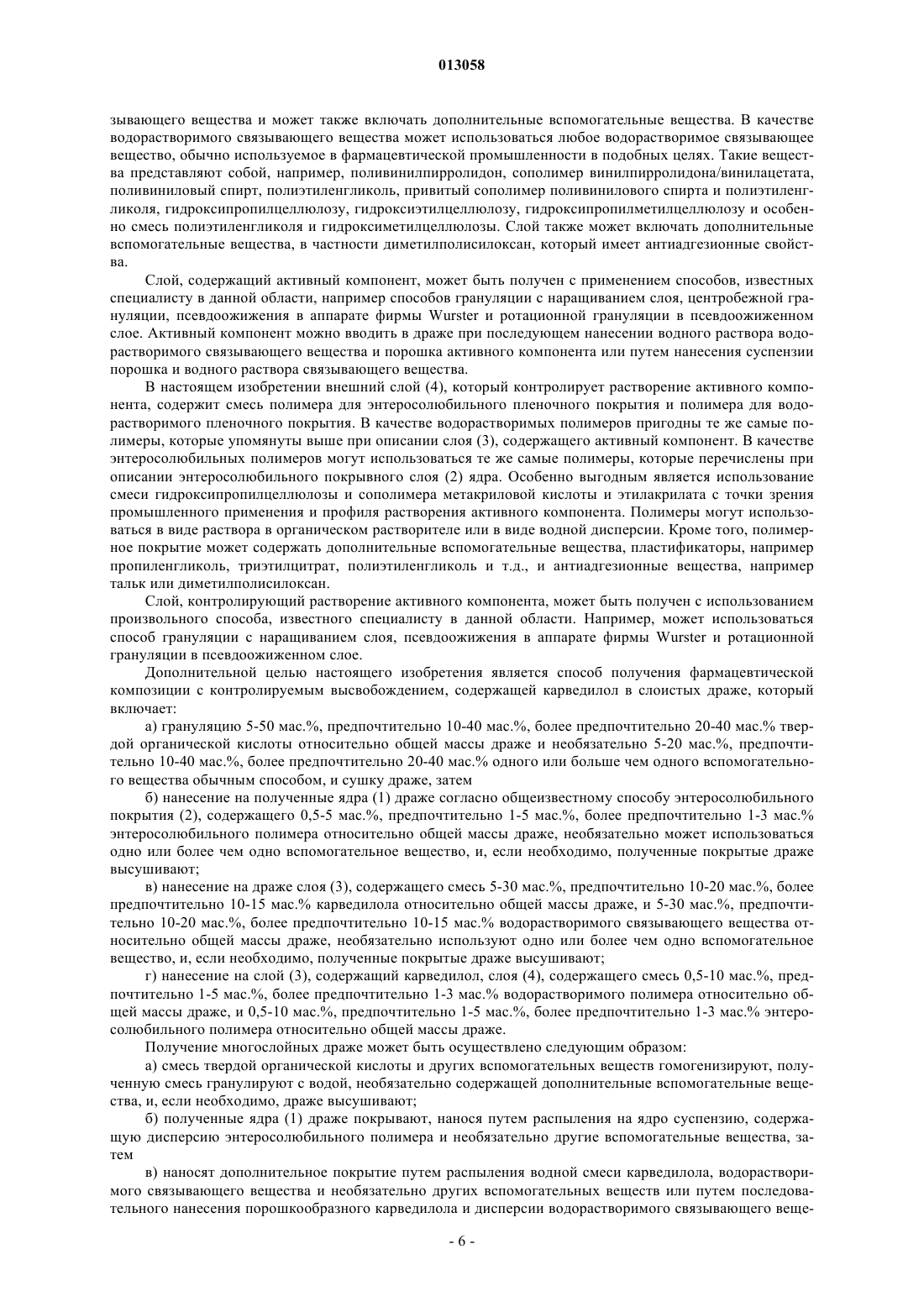 013058

зывающего вещества и может также включать дополнительные вспомогательные вещества. В качестве водорастворимого связывающего вещества может использоваться любое водорастворимое связывающее вещество, обычно используемое в фармацевтической промышленности в подобных целях. Такие вещества представляют собой, например, поливинилпирролидон, сополимер винилпирролидона/винилацетата, поливиниловый спирт, полиэтиленгликоль, привитый сополимер поливинилового спирта и полиэтиленгликоля, гидроксипропилцеллюлозу, гидроксиэтилцеллюлозу, гидроксипропилметилцеллюлозу и особенно смесь полиэтиленгликоля и гидроксиметилцеллюлозы. Слой также может включать дополнительные вспомогательные вещества, в частности диметилполисилоксан, который имеет антиадгезионные свойства.

Слой, содержащий активный компонент, может быть получен с применением способов, известных специалисту в данной области, например способов грануляции с наращиванием слоя, центробежной грануляции, псевдоожижения в аппарате фирмы Wurster и ротационной грануляции в псевдоожиженном слое. Активный компонент можно вводить в драже при последующем нанесении водного раствора водорастворимого связывающего вещества и порошка активного компонента или путем нанесения суспензии порошка и водного раствора связывающего вещества.

В настоящем изобретении внешний слой (4), который контролирует растворение активного компонента, содержит смесь полимера для энтеросолюбильного пленочного покрытия и полимера для водорастворимого пленочного покрытия. В качестве водорастворимых полимеров пригодны те же самые полимеры, которые упомянуты выше при описании слоя (3), содержащего активный компонент. В качестве энтеросолюбильных полимеров могут использоваться те же самые полимеры, которые перечислены при описании энтеросолюбильного покрывного слоя (2) ядра. Особенно выгодным является использование смеси гидроксипропилцеллюлозы и сополимера метакриловой кислоты и этилакрилата с точки зрения промышленного применения и профиля растворения активного компонента. Полимеры могут использоваться в виде раствора в органическом растворителе или в виде водной дисперсии. Кроме того, полимерное покрытие может содержать дополнительные вспомогательные вещества, пластификаторы, например пропиленгликоль, триэтилцитрат, полиэтиленгликоль и т.д., и антиадгезионные вещества, например тальк или диметилполисилоксан.

Слой, контролирующий растворение активного компонента, может быть получен с использованием произвольного способа, известного специалисту в данной области. Например, может использоваться способ грануляции с наращиванием слоя, псевдоожижения в аппарате фирмы Wurster и ротационной грануляции в псевдоожиженном слое.

Дополнительной целью настоящего изобретения является способ получения фармацевтической композиции с контролируемым высвобождением, содержащей карведилол в слоистых драже, который включает:

а) грануляцию 5-50 мас.%, предпочтительно 10-40 мас.%, более предпочтительно 20-40 мас.% твердой органической кислоты относительно общей массы драже и необязательно 5-20 мас.%, предпочтительно 10-40 мас.%, более предпочтительно 20-40 мас.% одного или больше чем одного вспомогательного вещества обычным способом, и сушку драже, затем

б) нанесение на полученные ядра (1) драже согласно общеизвестному способу энтеросолюбильного покрытия (2), содержащего 0,5-5 мас.%, предпочтительно 1-5 мас.%, более предпочтительно 1-3 мас.% энтеросолюбильного полимера относительно общей массы драже, необязательно может использоваться одно или более чем одно вспомогательное вещество, и, если необходимо, полученные покрытые драже высушивают;

в) нанесение на драже слоя (3), содержащего смесь 5-30 мас.%, предпочтительно 10-20 мас.%, более предпочтительно 10-15 мас.% карведилола относительно общей массы драже, и 5-30 мас.%, предпочтительно 10-20 мас.%, более предпочтительно 10-15 мас.% водорастворимого связывающего вещества относительно общей массы драже, необязательно используют одно или более чем одно вспомогательное вещество, и, если необходимо, полученные покрытые драже высушивают;

г) нанесение на слой (3), содержащий карведилол, слоя (4), содержащего смесь 0,5-10 мас.%, предпочтительно 1-5 мас.%, более предпочтительно 1-3 мас.% водорастворимого полимера относительно общей массы драже, и 0,5-10 мас.%, предпочтительно 1-5 мас.%, более предпочтительно 1-3 мас.% энтеросолюбильного полимера относительно общей массы драже.

Получение многослойных драже может быть осуществлено следующим образом:

а) смесь твердой органической кислоты и других вспомогательных веществ гомогенизируют, полученную смесь гранулируют с водой, необязательно содержащей дополнительные вспомогательные вещества, и, если необходимо, драже высушивают;

б) полученные ядра (1) драже покрывают, нанося путем распыления на ядро суспензию, содержащую дисперсию энтеросолюбильного полимера и необязательно другие вспомогательные вещества, затем

в) наносят дополнительное покрытие путем распыления водной смеси карведилола, водорастворимого связывающего вещества и необязательно других вспомогательных веществ или путем последовательного нанесения порошкообразного карведилола и дисперсии водорастворимого связывающего веще-

- 6 -